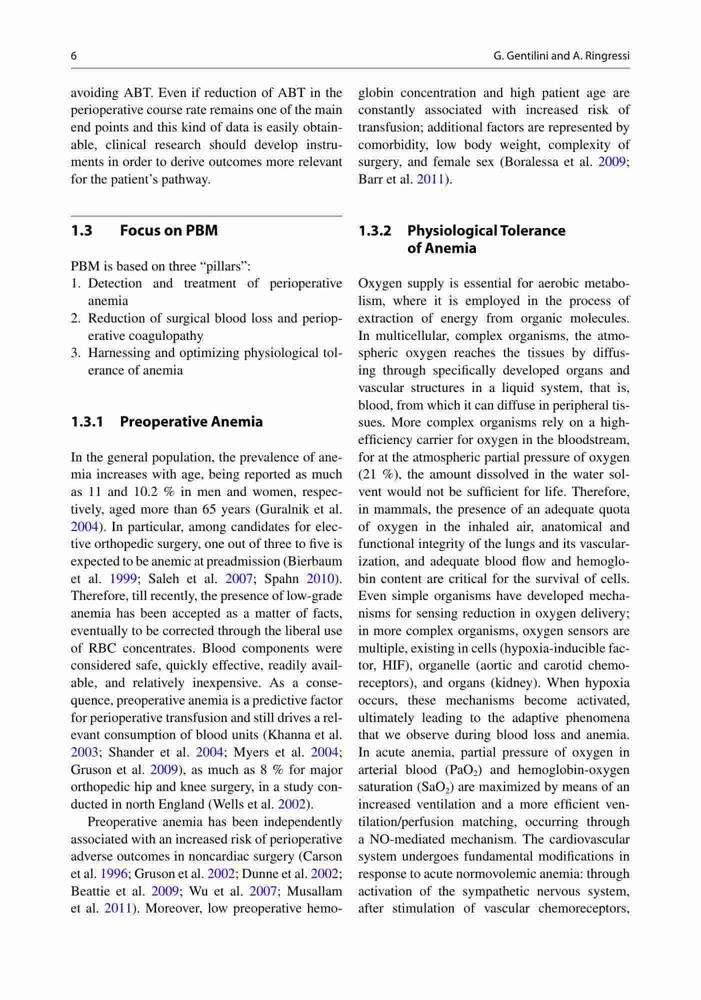 6

G. Gentilini and A. Ringressi

avoiding ABT. Even if reduction of ABT in the perioperative course rate remains one of the main end points and this kind of data is easily obtainable, clinical research should develop instruments in order to derive outcomes more relevant for the patient's pathway.

1.3 Focus on PBM

PBM is based on three "pillars":
1. Detection and treatment of perioperative anemia
2. Reduction of surgical blood loss and perioperative coagulopathy
3. Harnessing and optimizing physiological tolerance of anemia

1.3.1 Preoperative Anemia

In the general population, the prevalence of anemia increases with age, being reported as much as 11 and 10.2 % in men and women, respectively, aged more than 65 years (Guralnik et al. 2004). In particular, among candidates for elective orthopedic surgery, one out of three to five is expected to be anemic at preadmission (Bierbaum et al. 1999; Saleh et al. 2007; Spahn 2010). Therefore, till recently, the presence of low-grade anemia has been accepted as a matter of facts, eventually to be corrected through the liberal use of RBC concentrates. Blood components were considered safe, quickly effective, readily available, and relatively inexpensive. As a consequence, preoperative anemia is a predictive factor for perioperative transfusion and still drives a relevant consumption of blood units (Khanna et al. 2003; Shander et al. 2004; Myers et al. 2004; Gruson et al. 2009), as much as 8 % for major orthopedic hip and knee surgery, in a study conducted in north England (Wells et al. 2002).

Preoperative anemia has been independently associated with an increased risk of perioperative adverse outcomes in noncardiac surgery (Carson et al. 1996; Gruson et al. 2002; Dunne et al. 2002; Beattie et al. 2009; Wu et al. 2007; Musallam et al. 2011). Moreover, low preoperative hemoglobin concentration and high patient age are constantly associated with increased risk of transfusion; additional factors are represented by comorbidity, low body weight, complexity of surgery, and female sex (Boralessa et al. 2009; Barr et al. 2011).

1.3.2 Physiological Tolerance of Anemia

Oxygen supply is essential for aerobic metabolism, where it is employed in the process of extraction of energy from organic molecules. In multicellular, complex organisms, the atmospheric oxygen reaches the tissues by diffusing through specifically developed organs and vascular structures in a liquid system, that is, blood, from which it can diffuse in peripheral tissues. More complex organisms rely on a high-efficiency carrier for oxygen in the bloodstream, for at the atmospheric partial pressure of oxygen (21 %), the amount dissolved in the water solvent would not be sufficient for life. Therefore, in mammals, the presence of an adequate quota of oxygen in the inhaled air, anatomical and functional integrity of the lungs and its vascularization, and adequate blood flow and hemoglobin content are critical for the survival of cells. Even simple organisms have developed mechanisms for sensing reduction in oxygen delivery; in more complex organisms, oxygen sensors are multiple, existing in cells (hypoxia-inducible factor, HIF), organelle (aortic and carotid chemoreceptors), and organs (kidney). When hypoxia occurs, these mechanisms become activated, ultimately leading to the adaptive phenomena that we observe during blood loss and anemia. In acute anemia, partial pressure of oxygen in arterial blood ($PaO_2$) and hemoglobin-oxygen saturation ($SaO_2$) are maximized by means of an increased ventilation and a more efficient ventilation/perfusion matching, occurring through a NO-mediated mechanism. The cardiovascular system undergoes fundamental modifications in response to acute normovolemic anemia: through activation of the sympathetic nervous system, after stimulation of vascular chemoreceptors,